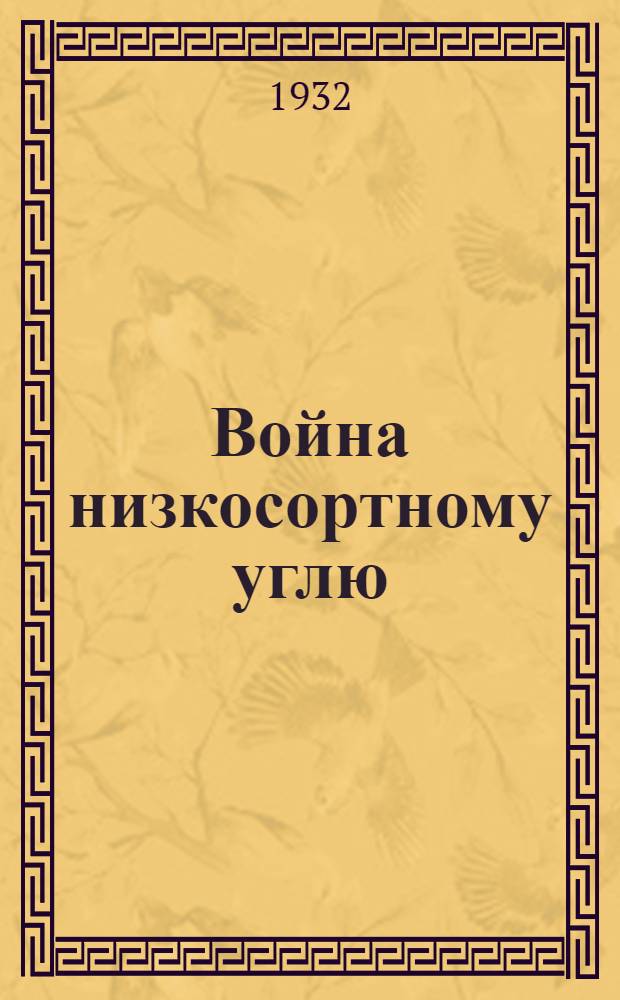 1932

Война низкосортному углю